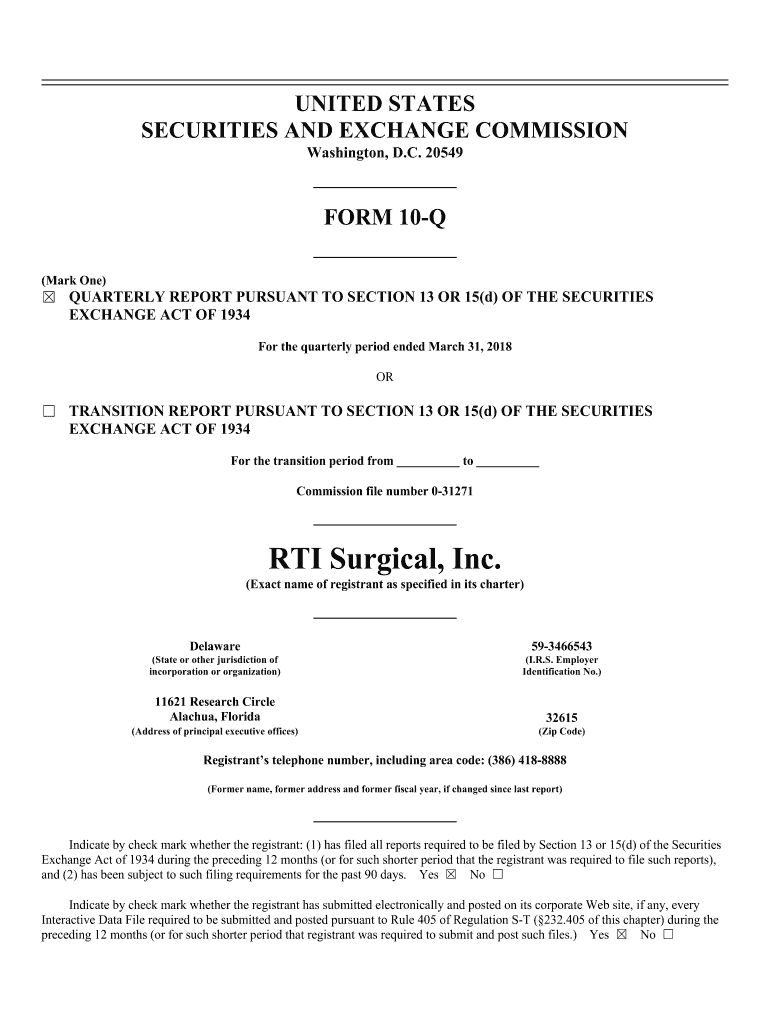 UNITED STATES
SECURITIES AND EXCHANGE COMMISSION
Washington, D.C. 20549

FORM 10-Q

(Mark One)
☒ QUARTERLY REPORT PURSUANT TO SECTION 13 OR 15(d) OF THE SECURITIES EXCHANGE ACT OF 1934

For the quarterly period ended March 31, 2018

OR

☐ TRANSITION REPORT PURSUANT TO SECTION 13 OR 15(d) OF THE SECURITIES EXCHANGE ACT OF 1934

For the transition period from __________ to __________

Commission file number 0-31271

RTI Surgical, Inc.
(Exact name of registrant as specified in its charter)

Delaware
(State or other jurisdiction of incorporation or organization)

59-3466543
(I.R.S. Employer Identification No.)

11621 Research Circle
Alachua, Florida
(Address of principal executive offices)

32615
(Zip Code)

Registrant's telephone number, including area code: (386) 418-8888

(Former name, former address and former fiscal year, if changed since last report)

Indicate by check mark whether the registrant: (1) has filed all reports required to be filed by Section 13 or 15(d) of the Securities Exchange Act of 1934 during the preceding 12 months (or for such shorter period that the registrant was required to file such reports), and (2) has been subject to such filing requirements for the past 90 days. Yes ☒ No ☐

Indicate by check mark whether the registrant has submitted electronically and posted on its corporate Web site, if any, every Interactive Data File required to be submitted and posted pursuant to Rule 405 of Regulation S-T (§232.405 of this chapter) during the preceding 12 months (or for such shorter period that registrant was required to submit and post such files.) Yes ☒ No ☐